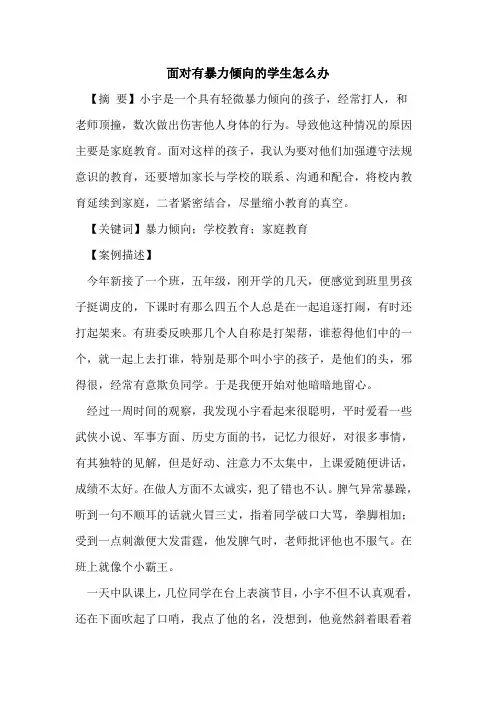 面对有暴力倾向的学生怎么办

【摘 要】小宇是一个具有轻微暴力倾向的孩子，经常打人，和老师顶撞，数次做出伤害他人身体的行为。导致他这种情况的原因主要是家庭教育。面对这样的孩子，我认为要对他们加强遵守法规意识的教育，还要增加家长与学校的联系、沟通和配合，将校内教育延续到家庭，二者紧密结合，尽量缩小教育的真空。

【关键词】暴力倾向；学校教育；家庭教育

【案例描述】

今年新接了一个班，五年级，刚开学的几天，便感觉到班里男孩子挺调皮的，下课时有那么四五个人总是在一起追逐打闹，有时还打起架来。有班委反映那几个人自称是打架帮，谁惹得他们中的一个，就一起上去打谁，特别是那个叫小宇的孩子，是他们的头，邪得很，经常有意欺负同学。于是我便开始对他暗暗地留心。

经过一周时间的观察，我发现小宇看起来很聪明，平时爱看一些武侠小说、军事方面、历史方面的书，记忆力很好，对很多事情，有其独特的见解，但是好动、注意力不太集中，上课爱随便讲话，成绩不太好。在做人方面不太诚实，犯了错也不认。脾气异常暴躁，听到一句不顺耳的话就火冒三丈，指着同学破口大骂，拳脚相加；受到一点刺激便大发雷霆，他发脾气时，老师批评他也不服气。在班上就像个小霸王。

一天中队课上，几位同学在台上表演节目，小宇不但不认真观看，还在下面吹起了口哨，我点了他的名，没想到，他竟然斜着眼看着